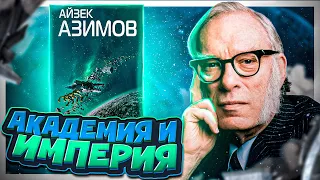 АЙЗЕК
АЗИМОВ

АКАДЕМИЯ И
ИМПЕРИЯ